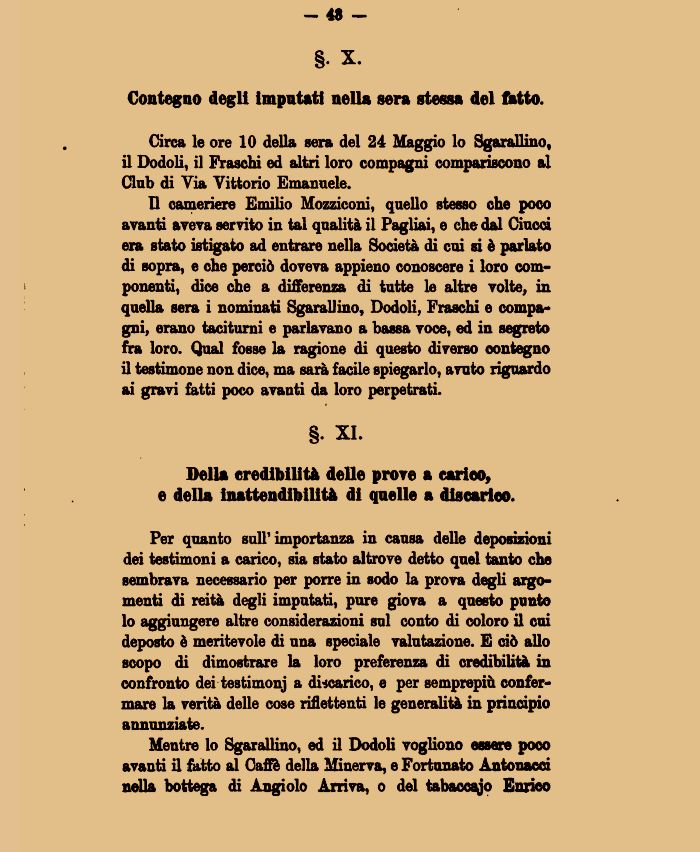 — 48 —

§. X.

Contegno degli imputati nella sera stessa del fatto.

Circa le ore 10 della sera del 24 Maggio lo Sgarallino, il Dodoli, il Fraschi ed altri loro compagni compariscono al Club di Via Vittorio Emanuele.

Il cameriere Emilio Mozziconi, quello stesso che poco avanti aveva servito in tal qualità il Pagliai, e che dal Ciucci era stato istigato ad entrare nella Società di cui si è parlato di sopra, e che perciò doveva appieno conoscere i loro componenti, dice che a differenza di tutte le altre volte, in quella sera i nominati Sgarallino, Dodoli, Fraschi e compagni, erano taciturni e parlavano a bassa voce, ed in segreto fra loro. Qual fosse la ragione di questo diverso contegno il testimone non dice, ma sarà facile spiegarlo, avuto riguardo ai gravi fatti poco avanti da loro perpetrati.

§. XI.

Della credibilità delle prove a carico, e della inattendibilità di quelle a discarico.

Per quanto sull' importanza in causa delle deposizioni dei testimoni a carico, sia stato altrove detto quel tanto che sembrava necessario per porre in sodo la prova degli argomenti di reità degli imputati, pure giova a questo punto lo aggiungere altre considerazioni sul conto di coloro il cui deposto è meritevole di una speciale valutazione. E ciò allo scopo di dimostrare la loro preferenza di credibilità in confronto dei testimonj a discarico, e per semprepiù confermare la verità delle cose riflettenti le generalità in principio annunziate.

Mentre lo Sgarallino, ed il Dodoli vogliono essere poco avanti il fatto al Caffè della Minerva, e Fortunato Antonacci nella bottega di Angiolo Arriva, o del tabaccajo Enrico